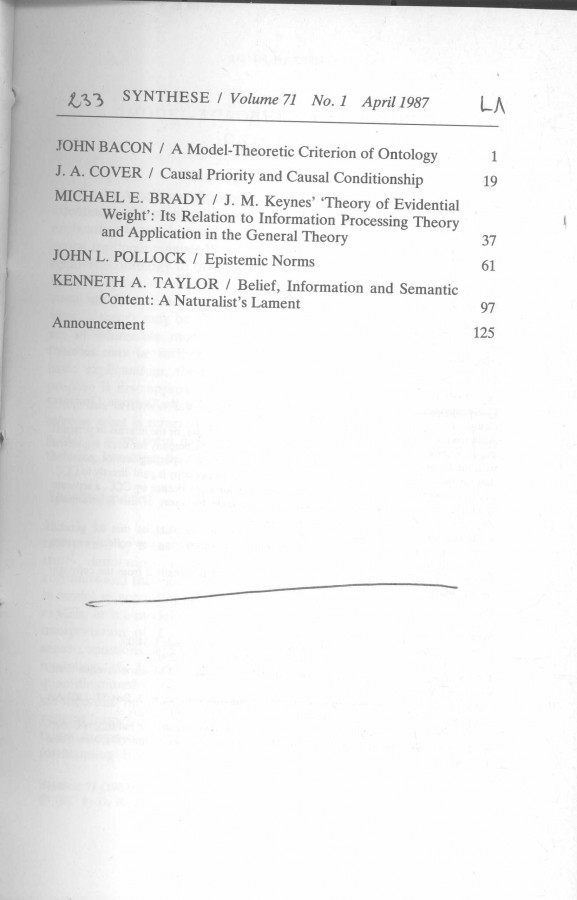 233 SYNTHESE / Volume 71 No. 1 April 1987 LA

JOHN BACON / A Model-Theoretic Criterion of Ontology 1

J. A. COVER / Causal Priority and Causal Conditionship 19

MICHAEL E. BRADY / J. M. Keynes' 'Theory of Evidential Weight': Its Relation to Information Processing Theory and Application in the General Theory 37

JOHN L. POLLOCK / Epistemic Norms 61

KENNETH A. TAYLOR / Belief, Information and Semantic Content: A Naturalist's Lament 97

Announcement 125